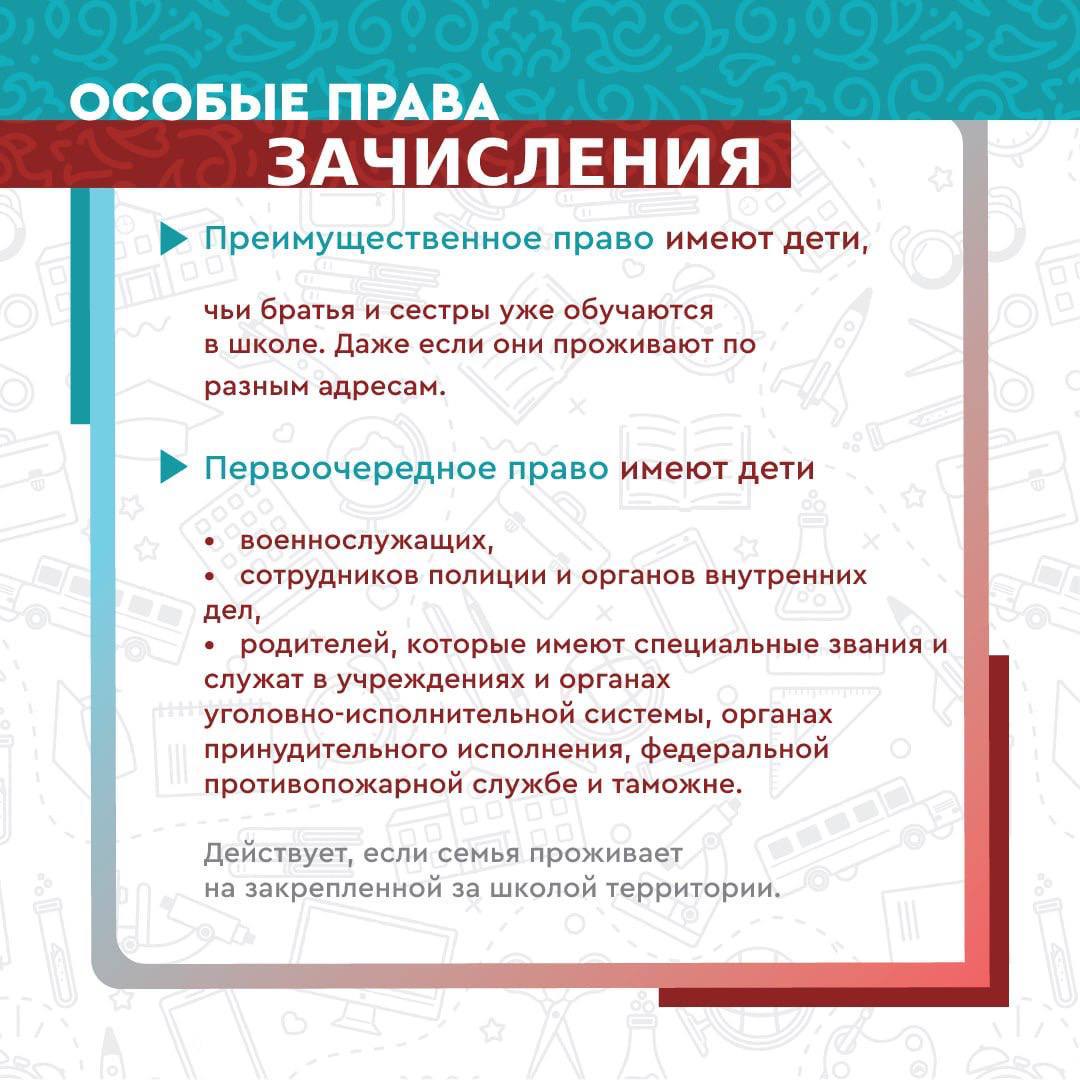 ОСОБЫЕ ПРАВА
ЗАЧИСЛЕНИЯ

Преимущественное право имеют дети,

чьи братья и сестры уже обучаются в школе. Даже если они проживают по разным адресам.

Первоочередное право имеют дети

• военнослужащих,
• сотрудников полиции и органов внутренних дел,
• родителей, которые имеют специальные звания и служат в учреждениях и органах уголовно-исполнительной системы, органах принудительного исполнения, федеральной противопожарной службе и таможне.

Действует, если семья проживает на закрепленной за школой территории.